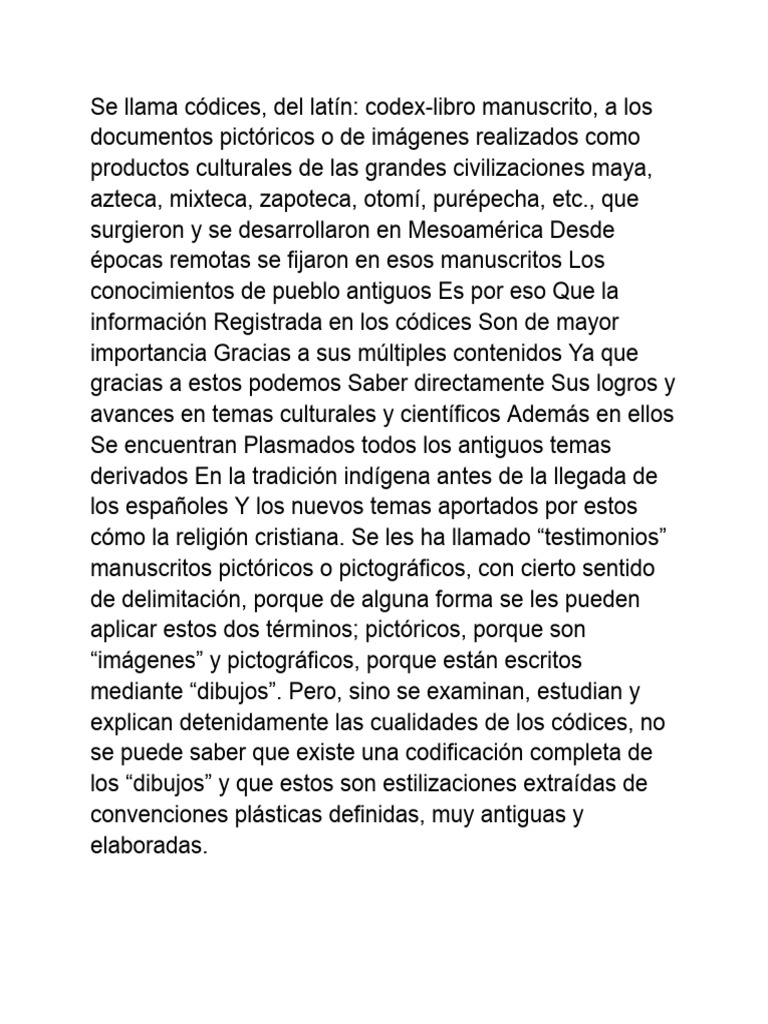 Se llama códices, del latín: codex-libro manuscrito, a los documentos pictóricos o de imágenes realizados como productos culturales de las grandes civilizaciones maya, azteca, mixteca, zapoteca, otomí, purépecha, etc., que surgieron y se desarrollaron en Mesoamérica Desde épocas remotas se fijaron en esos manuscritos Los conocimientos de pueblo antiguos Es por eso Que la información Registrada en los códices Son de mayor importancia Gracias a sus múltiples contenidos Ya que gracias a estos podemos Saber directamente Sus logros y avances en temas culturales y científicos Además en ellos Se encuentran Plasmados todos los antiguos temas derivados En la tradición indígena antes de la llegada de los españoles Y los nuevos temas aportados por estos cómo la religión cristiana. Se les ha llamado "testimonios" manuscritos pictóricos o pictográficos, con cierto sentido de delimitación, porque de alguna forma se les pueden aplicar estos dos términos; pictóricos, porque son "imágenes" y pictográficos, porque están escritos mediante "dibujos". Pero, sino se examinan, estudian y explican detenidamente las cualidades de los códices, no se puede saber que existe una codificación completa de los "dibujos" y que estos son estilizaciones extraídas de convenciones plásticas definidas, muy antiguas y elaboradas.